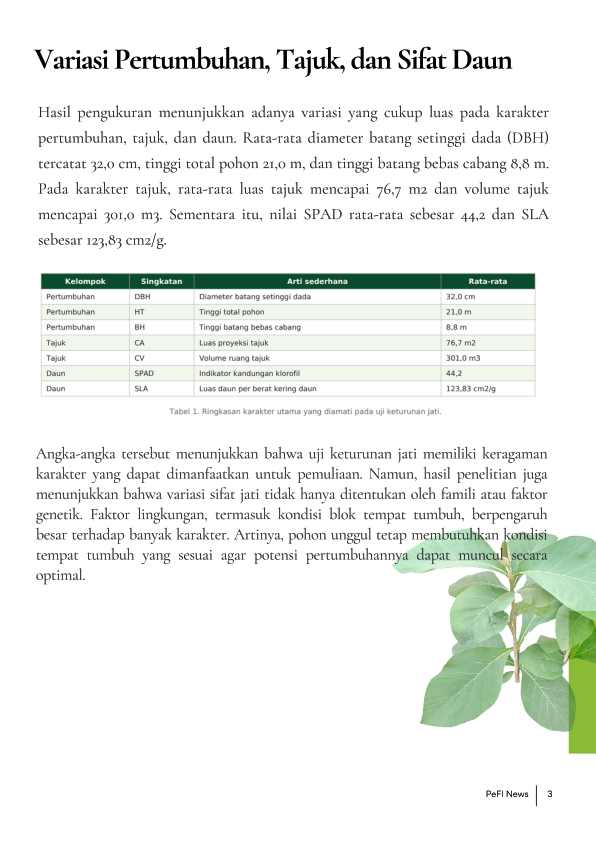 Variasi Pertumbuhan, Tajuk, dan Sifat Daun

Hasil pengukuran menunjukkan adanya variasi yang cukup luas pada karakter pertumbuhan, tajuk, dan daun. Rata-rata diameter batang setinggi dada (DBH) tercatat 32,0 cm, tinggi total pohon 21,0 m, dan tinggi batang bebas cabang 8,8 m. Pada karakter tajuk, rata-rata luas tajuk mencapai 76,7 m2 dan volume tajuk mencapai 301,0 m3. Sementara itu, nilai SPAD rata-rata sebesar 44,2 dan SLA sebesar 123,83 cm2/g.

| Kelompok | Singkatan | Arti sederhana | Rata-rata |
|---|---|---|---|
| Pertumbuhan | DBH | Diameter batang setinggi dada | 32,0 cm |
| Pertumbuhan | HT | Tinggi total pohon | 21,0 m |
| Pertumbuhan | BH | Tinggi batang bebas cabang | 8,8 m |
| Tajuk | CA | Luas proyeksi tajuk | 76,7 m2 |
| Tajuk | CV | Volume ruang tajuk | 301,0 m3 |
| Daun | SPAD | Indikator kandungan klorofil | 44,2 |
| Daun | SLA | Luas daun per berat kering daun | 123,83 cm2/g |

Tabel 1. Ringkasan karakter utama yang diamati pada uji keturunan jati.

Angka-angka tersebut menunjukkan bahwa uji keturunan jati memiliki keragaman karakter yang dapat dimanfaatkan untuk pemuliaan. Namun, hasil penelitian juga menunjukkan bahwa variasi sifat jati tidak hanya ditentukan oleh famili atau faktor genetik. Faktor lingkungan, termasuk kondisi blok tempat tumbuh, berpengaruh besar terhadap banyak karakter. Artinya, pohon unggul tetap membutuhkan kondisi tempat tumbuh yang sesuai agar potensi pertumbuhannya dapat muncul secara optimal.

PeFI News | 3